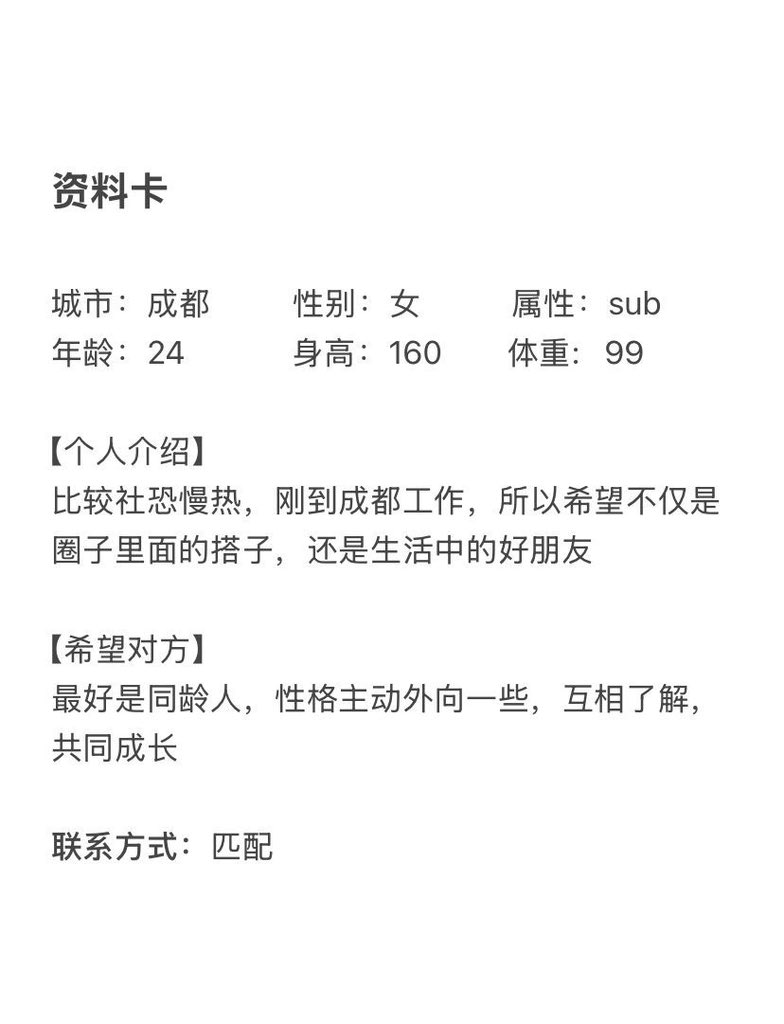 资料卡

城市：成都　　性别：女　　属性：sub
年龄：24　　身高：160　　体重：99

【个人介绍】
比较社恐慢热，刚到成都工作，所以希望不仅是圈子里面的搭子，还是生活中的好朋友

【希望对方】
最好是同龄人，性格主动外向一些，互相了解，共同成长

联系方式：匹配